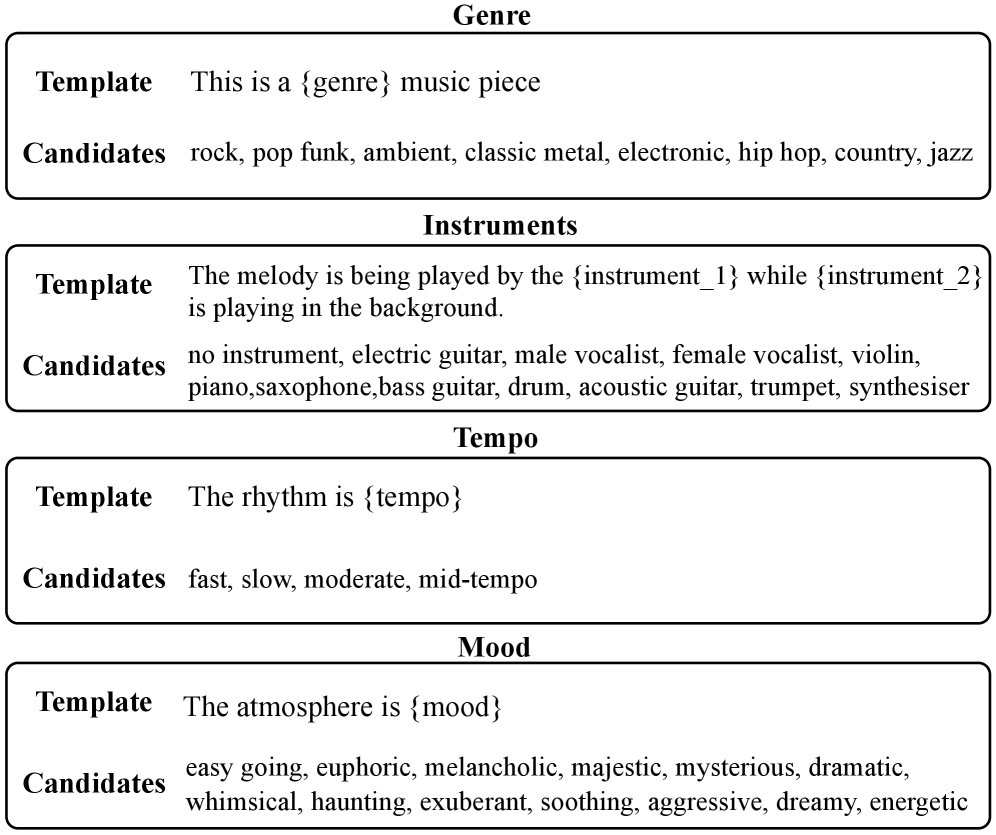 Genre

Template This is a {genre} music piece

Candidates rock, pop funk, ambient, classic metal, electronic, hip hop, country, jazz

Instruments

Template The melody is being played by the {instrument_1} while {instrument_2} is playing in the background.

Candidates no instrument, electric guitar, male vocalist, female vocalist, violin, piano,saxophone,bass guitar, drum, acoustic guitar, trumpet, synthesiser

Tempo

Template The rhythm is {tempo}

Candidates fast, slow, moderate, mid-tempo

Mood

Template The atmosphere is {mood}

Candidates easy going, euphoric, melancholic, majestic, mysterious, dramatic, whimsical, haunting, exuberant, soothing, aggressive, dreamy, energetic